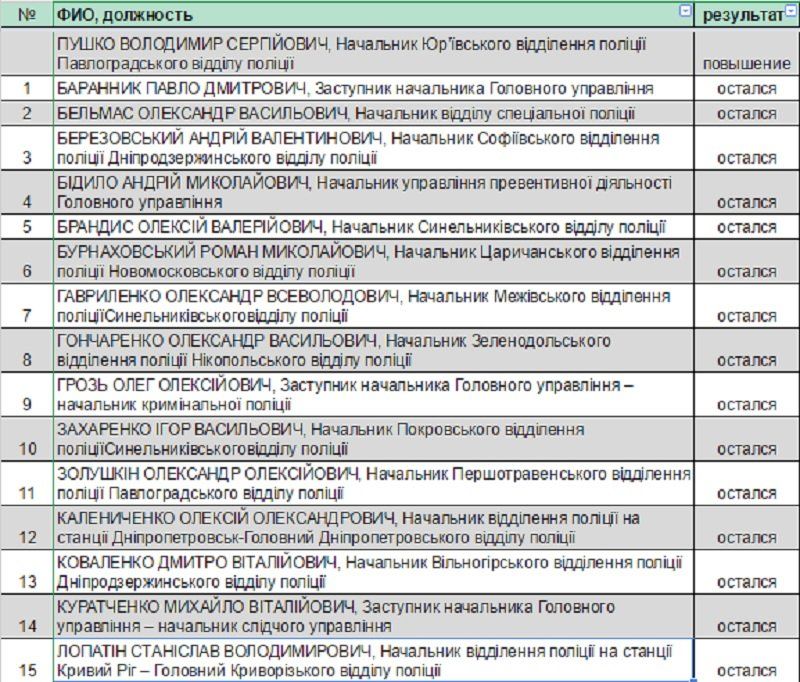 | № | ФИО, должность | результат |
|---|---|---|
| | ПУШКО ВОЛОДИМИР СЕРГІЙОВИЧ, Начальник Юр'ївського відділення поліції Павлоградського відділу поліції | повышение |
| 1 | БАРАННИК ПАВЛО ДМИТРОВИЧ, Заступник начальника Головного управління | остался |
| 2 | БЕЛЬМАС ОЛЕКСАНДР ВАСИЛЬОВИЧ, Начальник відділу спеціальної поліції | остался |
| 3 | БЕРЕЗОВСЬКИЙ АНДРІЙ ВАЛЕНТИНОВИЧ, Начальник Софіївського відділення поліції Дніпродзержинського відділу поліції | остался |
| 4 | БІДИЛО АНДРІЙ МИКОЛАЙОВИЧ, Начальник управління превентивної діяльності Головного управління | остался |
| 5 | БРАНДИС ОЛЕКСІЙ ВАЛЕРІЙОВИЧ, Начальник Синельниківського відділу поліції | остался |
| 6 | БУРНАХОВСЬКИЙ РОМАН МИКОЛАЙОВИЧ, Начальник Царичанського відділення поліції Новомосковського відділу поліції | остался |
| 7 | ГАВРИЛЕНКО ОЛЕКСАНДР ВСЕВОЛОДОВИЧ, Начальник Межівського відділення поліціїСинельниківськоговідділу поліції | остался |
| 8 | ГОНЧАРЕНКО ОЛЕКСАНДР ВАСИЛЬОВИЧ, Начальник Зеленодольського відділення поліції Нікопольського відділу поліції | остался |
| 9 | ГРОЗЬ ОЛЕГ ОЛЕКСІЙОВИЧ, Заступник начальника Головного управління – начальник кримінальної поліції | остался |
| 10 | ЗАХАРЕНКО ІГОР ВАСИЛЬОВИЧ, Начальник Покровського відділення поліціїСинельниківськоговідділу поліції | остался |
| 11 | ЗОЛУШКІН ОЛЕКСАНДР ОЛЕКСІЙОВИЧ, Начальник Першотравенського відділення поліції Павлоградського відділу поліції | остался |
| 12 | КАЛЕНИЧЕНКО ОЛЕКСІЙ ОЛЕКСАНДРОВИЧ, Начальник відділення поліції на станції Дніпропетровськ-Головний Дніпропетровського відділу поліції | остался |
| 13 | КОВАЛЕНКО ДМИТРО ВІТАЛІЙОВИЧ, Начальник Вільногірського відділення поліції Дніпродзержинського відділу поліції | остался |
| 14 | КУРАТЧЕНКО МИХАЙЛО ВІТАЛІЙОВИЧ, Заступник начальника Головного управління – начальник слідчого управління | остался |
| 15 | ЛОПАТІН СТАНІСЛАВ ВОЛОДИМИРОВИЧ, Начальник відділення поліції на станції Кривий Ріг – Головний Криворізького відділу поліції | остался |